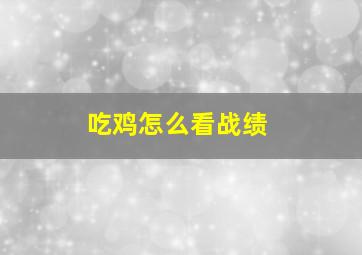 吃鸡怎么看战绩